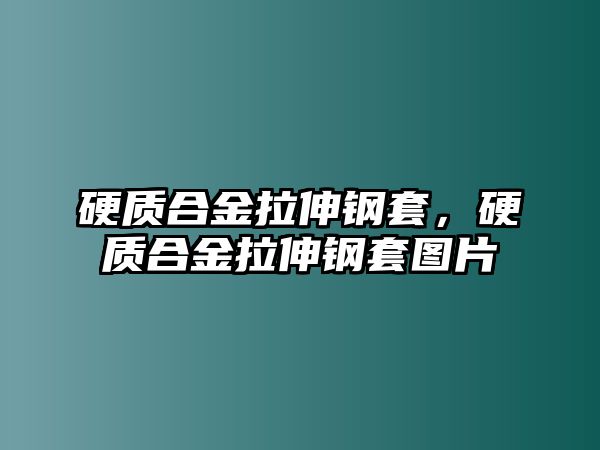 硬质合金拉伸钢套，硬质合金拉伸钢套图片